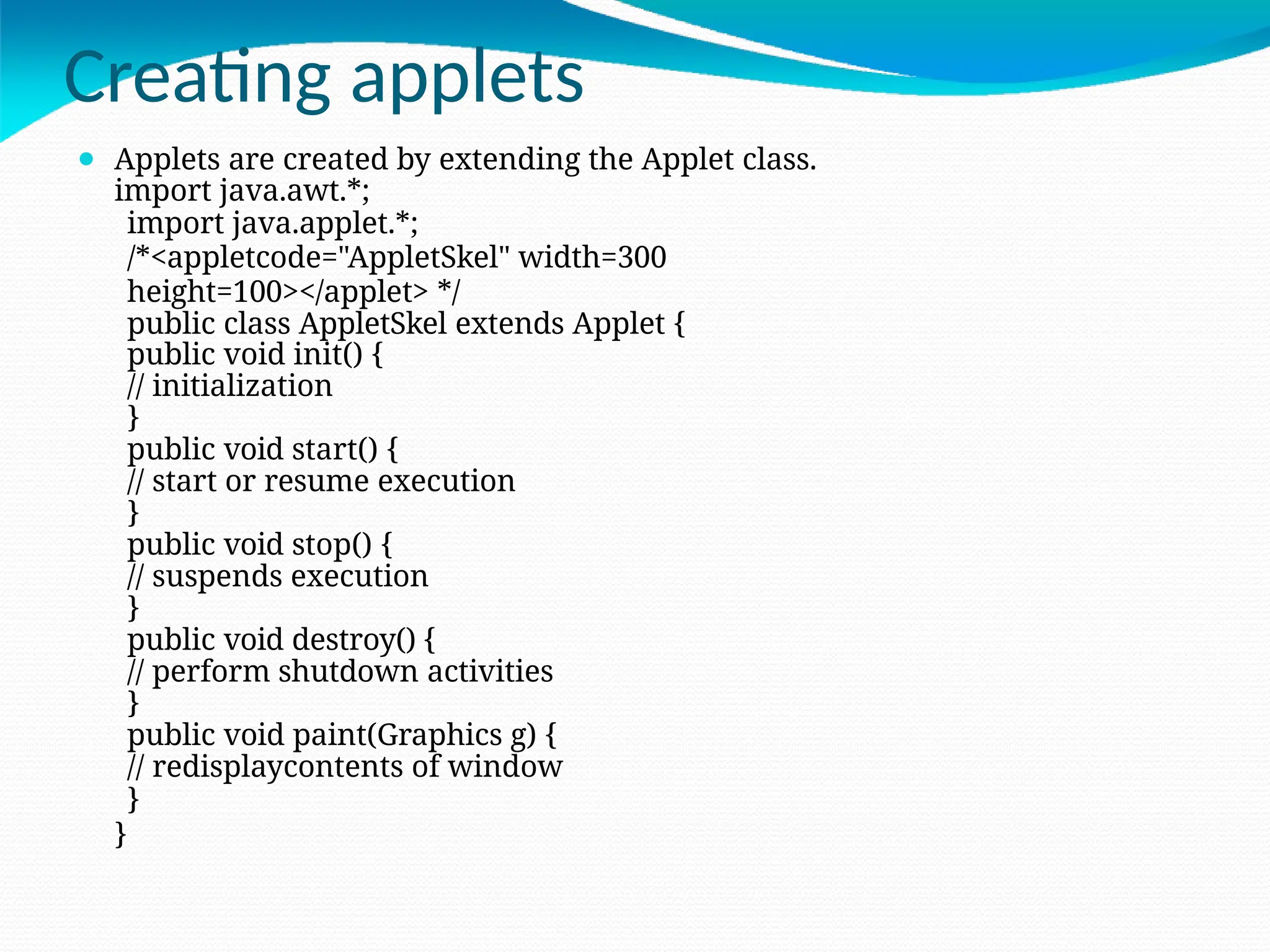 Creating applets

Applets are created by extending the Applet class.
import java.awt.*;
import java.applet.*;
/*<appletcode="AppletSkel" width=300
height=100></applet> */
public class AppletSkel extends Applet {
public void init() {
// initialization
}
public void start() {
// start or resume execution
}
public void stop() {
// suspends execution
}
public void destroy() {
// perform shutdown activities
}
public void paint(Graphics g) {
// redisplaycontents of window
}
}